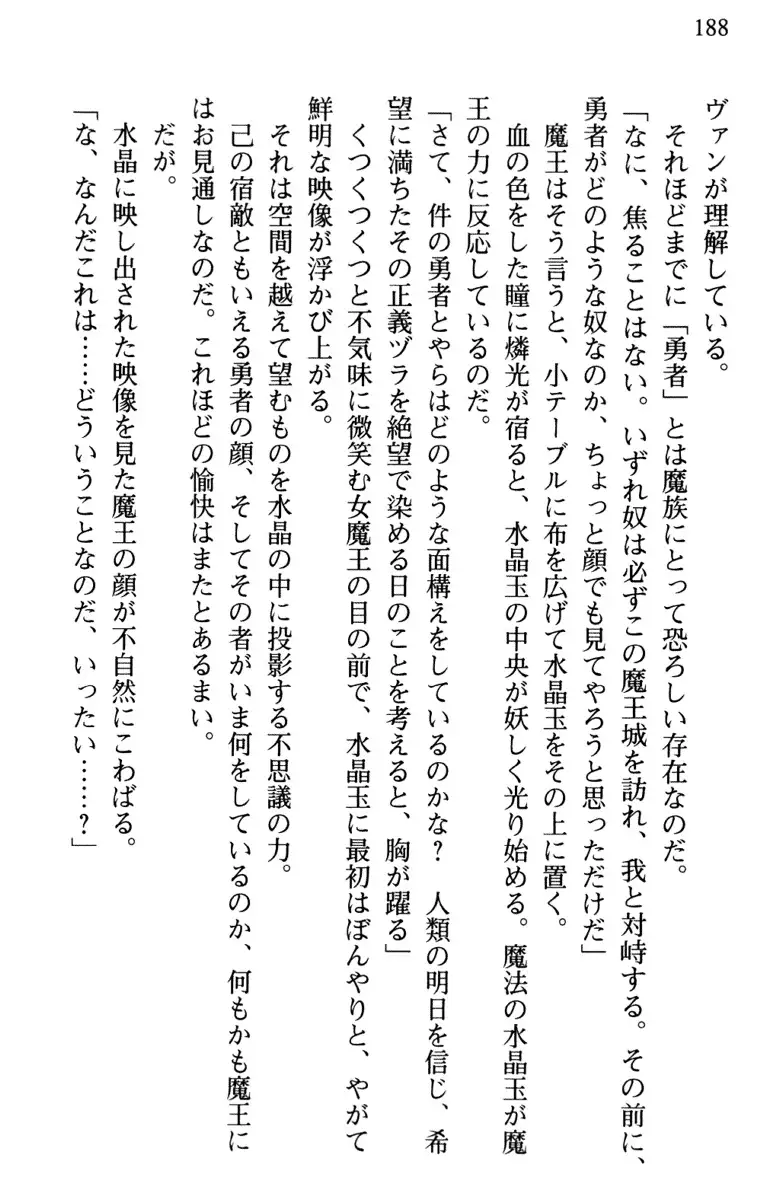 188

ヴァンが理解している。

それほどまでに「勇者」とは魔族にとって恐ろしい存在なのだ。

「なに、焦ることはない。いずれ奴は必ずこの魔王城を訪れ、我と対峙する。その前に、勇者がどのような奴なのか、ちょっと顔でも見てやろうと思っただけだ」

魔王はそう言うと、小テーブルに布を広げて水晶玉をその上に置く。

血の色をした瞳に燐光が宿ると、水晶玉の中央が妖しく光り始める。魔法の水晶玉が魔王の力に反応しているのだ。

「さて、件の勇者とやらはどのような面構えをしているのかな？　人類の明日を信じ、希望に満ちたその正義ヅラを絶望で染める日のことを考えると、胸が躍る」

くつくつくつと不気味に微笑む女魔王の目の前で、水晶玉に最初はぼんやりと、やがて鮮明な映像が浮かび上がる。

それは空間を越えて望むものを水晶の中に投影する不思議の力。

己の宿敵ともいえる勇者の顔、そしてその者がいま何をしているのか、何もかも魔王にはお見通しなのだ。これほどの愉快はまたとあるまい。

だが。

水晶に映し出された映像を見た魔王の顔が不自然にこわばる。

「な、なんだこれは……どういうことなのだ、いったい……？」